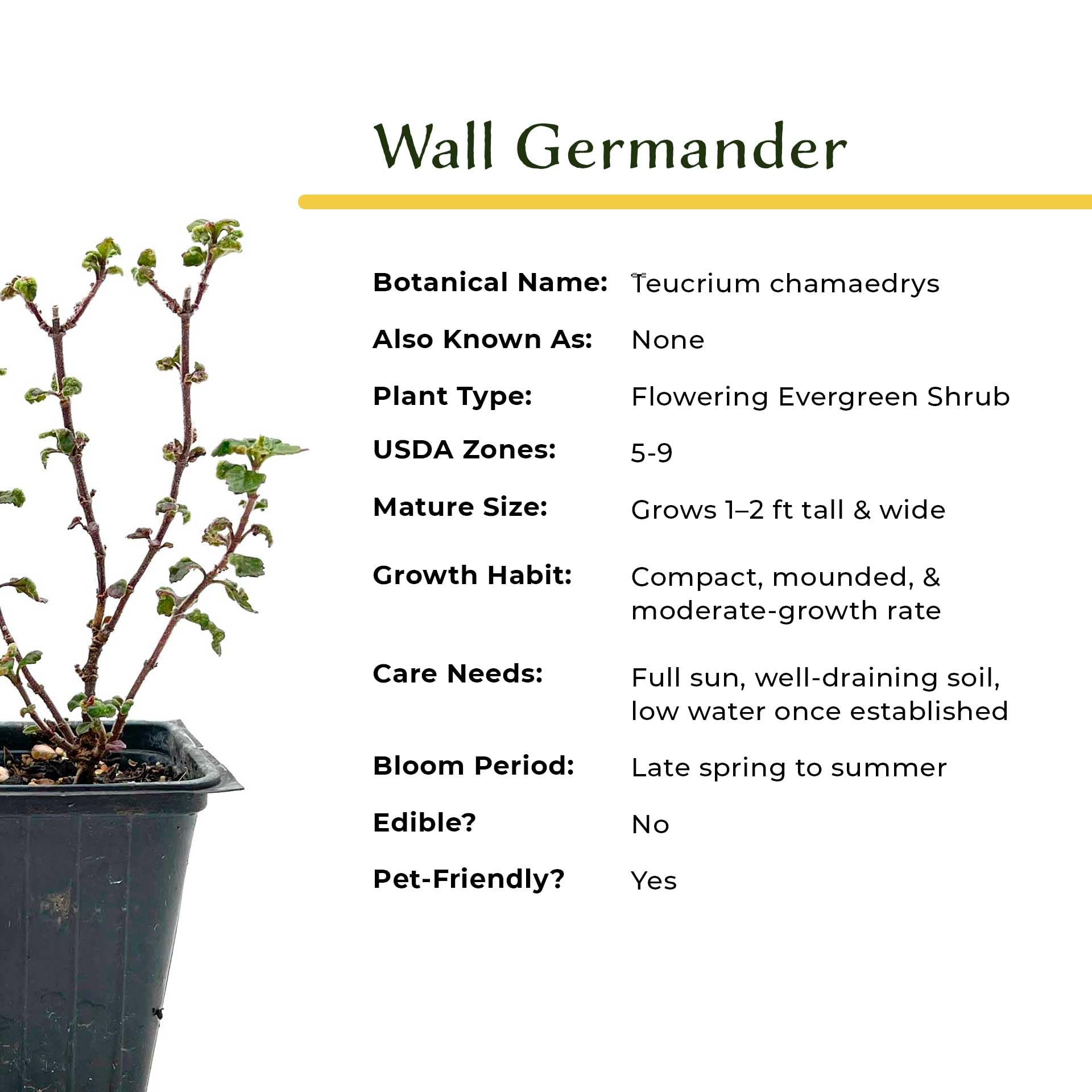 Wall Germander

Botanical Name: Teucrium chamaedrys

Also Known As: None

Plant Type: Flowering Evergreen Shrub

USDA Zones: 5-9

Mature Size: Grows 1–2 ft tall & wide

Growth Habit: Compact, mounded, & moderate-growth rate

Care Needs: Full sun, well-draining soil, low water once established

Bloom Period: Late spring to summer

Edible? No

Pet-Friendly? Yes